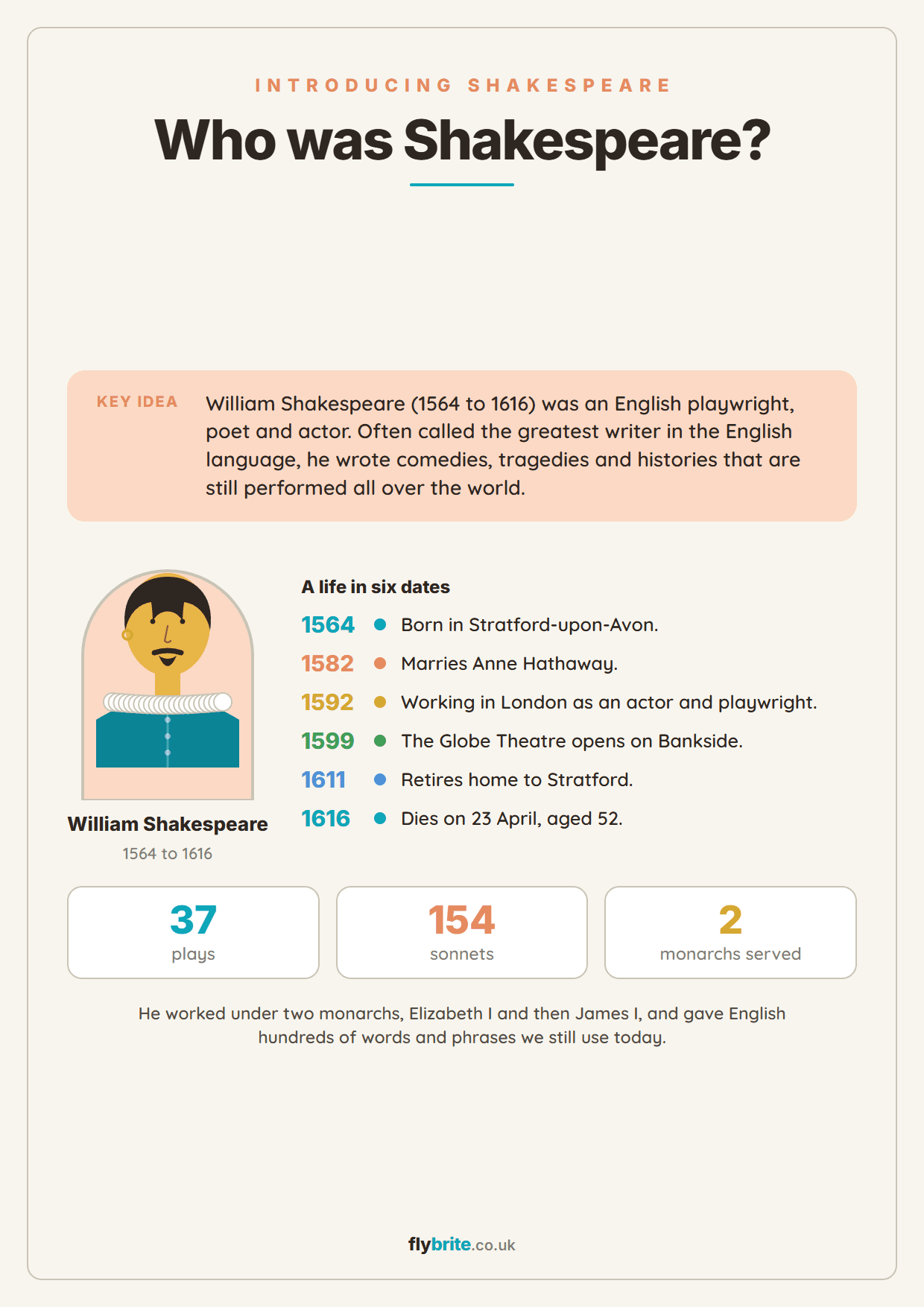 INTRODUCING SHAKESPEARE

Who was Shakespeare?

KEY IDEA

William Shakespeare (1564 to 1616) was an English playwright, poet and actor. Often called the greatest writer in the English language, he wrote comedies, tragedies and histories that are still performed all over the world.

William Shakespeare
1564 to 1616

A life in six dates

1564 Born in Stratford-upon-Avon.
1582 Marries Anne Hathaway.
1592 Working in London as an actor and playwright.
1599 The Globe Theatre opens on Bankside.
1611 Retires home to Stratford.
1616 Dies on 23 April, aged 52.

37
plays

154
sonnets

2
monarchs served

He worked under two monarchs, Elizabeth I and then James I, and gave English hundreds of words and phrases we still use today.

flybrite.co.uk